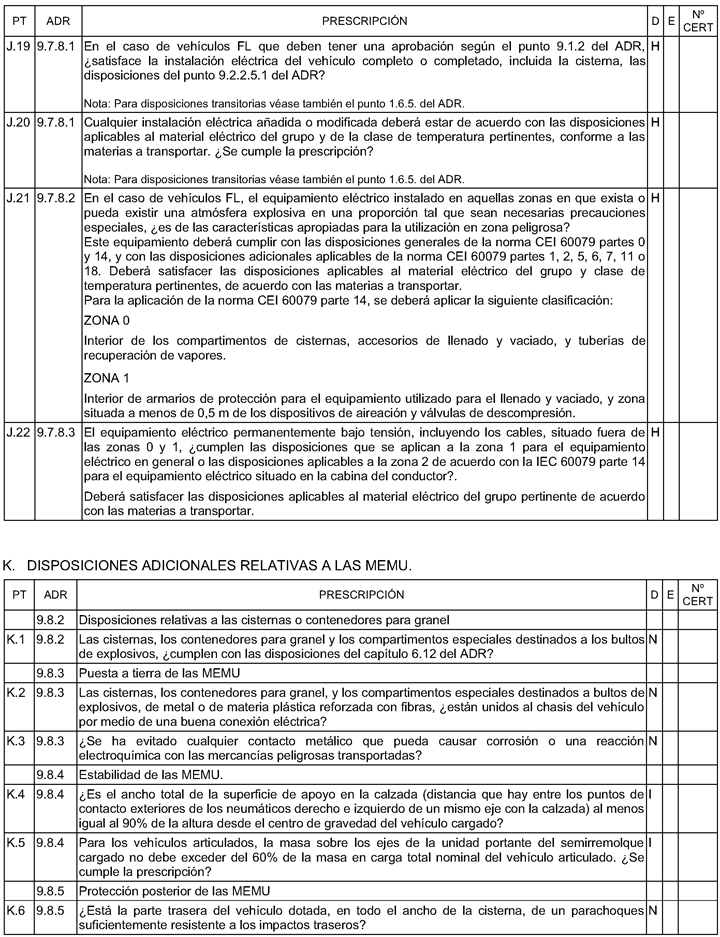 | PT | ADR | PRESCRIPCIÓN | D | E | Nº CERT |
|---|---|---|---|---|---|
| J.19 | 9.7.8.1 | En el caso de vehículos FL que deben tener una aprobación según el punto 9.1.2 del ADR, ¿satisface la instalación eléctrica del vehículo completo o completado, incluida la cisterna, las disposiciones del punto 9.2.2.5.1 del ADR? Nota: Para disposiciones transitorias véase también el punto 1.6.5. del ADR. | H | | |
| J.20 | 9.7.8.1 | Cualquier instalación eléctrica añadida o modificada deberá estar de acuerdo con las disposiciones aplicables al material eléctrico del grupo y de la clase de temperatura pertinentes, conforme a las materias a transportar. ¿Se cumple la prescripción? Nota: Para disposiciones transitorias véase también el punto 1.6.5. del ADR. | H | | |
| J.21 | 9.7.8.2 | En el caso de vehículos FL, el equipamiento eléctrico instalado en aquellas zonas en que exista o pueda existir una atmósfera explosiva en una proporción tal que sean necesarias precauciones especiales, ¿es de las características apropiadas para la utilización en zona peligrosa? Este equipamiento deberá cumplir con las disposiciones generales de la norma CEI 60079 partes 0 y 14, y con las disposiciones adicionales aplicables de la norma CEI 60079 partes 1, 2, 5, 6, 7, 11 o 18. Deberá satisfacer las disposiciones aplicables al material eléctrico del grupo y clase de temperatura pertinentes, de acuerdo con las materias a transportar. Para la aplicación de la norma CEI 60079 parte 14, se deberá aplicar la siguiente clasificación: ZONA 0 Interior de los compartimentos de cisternas, accesorios de llenado y vaciado, y tuberías de recuperación de vapores. ZONA 1 Interior de armarios de protección para el equipamiento utilizado para el llenado y vaciado, y zona situada a menos de 0,5 m de los dispositivos de aireación y válvulas de descompresión. | H | | |
| J.22 | 9.7.8.3 | El equipamiento eléctrico permanentemente bajo tensión, incluyendo los cables, situado fuera de las zonas 0 y 1, ¿cumplen las disposiciones que se aplican a la zona 1 para el equipamiento eléctrico en general o las disposiciones aplicables a la zona 2 de acuerdo con la IEC 60079 parte 14 para el equipamiento eléctrico situado en la cabina del conductor?. Deberá satisfacer las disposiciones aplicables al material eléctrico del grupo pertinente de acuerdo con las materias a transportar. | H | | |

K. DISPOSICIONES ADICIONALES RELATIVAS A LAS MEMU.

| PT | ADR | PRESCRIPCIÓN | D | E | Nº CERT |
|---|---|---|---|---|---|
| | 9.8.2 | Disposiciones relativas a las cisternas o contenedores para granel | | | |
| K.1 | 9.8.2 | Las cisternas, los contenedores para granel y los compartimentos especiales destinados a los bultos de explosivos, ¿cumplen con las disposiciones del capítulo 6.12 del ADR? | N | | |
| | 9.8.3 | Puesta a tierra de las MEMU | | | |
| K.2 | 9.8.3 | Las cisternas, los contenedores para granel, y los compartimentos especiales destinados a bultos de explosivos, de metal o de materia plástica reforzada con fibras, ¿están unidos al chasis del vehículo por medio de una buena conexión eléctrica? | N | | |
| K.3 | 9.8.3 | ¿Se ha evitado cualquier contacto metálico que pueda causar corrosión o una reacción electroquímica con las mercancías peligrosas transportadas? | N | | |
| | 9.8.4 | Estabilidad de las MEMU. | | | |
| K.4 | 9.8.4 | ¿Es el ancho total de la superficie de apoyo en la calzada (distancia que hay entre los puntos de contacto exteriores de los neumáticos derecho e izquierdo de un mismo eje con la calzada) al menos igual al 90% de la altura desde el centro de gravedad del vehículo cargado? | I | | |
| K.5 | 9.8.4 | Para los vehículos articulados, la masa sobre los ejes de la unidad portante del semirremolque cargado no debe exceder del 60% de la masa en carga total nominal del vehículo articulado. ¿Se cumple la prescripción? | I | | |
| | 9.8.5 | Protección posterior de las MEMU | | | |
| K.6 | 9.8.5 | ¿Está la parte trasera del vehículo dotada, en todo el ancho de la cisterna, de un parachoques suficientemente resistente a los impactos traseros? | N | | |